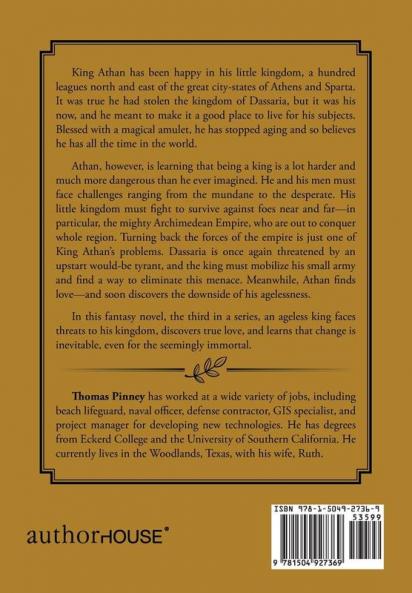 King Athan has been happy in his little kingdom, a hundred leagues north and east of the great city-states of Athens and Sparta. It was true he had stolen the kingdom of Dassaria, but it was his now, and he meant to make it a good place to live for his subjects. Blessed with a magical amulet, he has stopped aging and so believes he has all the time in the world.

Athan, however, is learning that being a king is a lot harder and much more dangerous than he ever imagined. He and his men must face challenges ranging from the mundane to the desperate. His little kingdom must fight to survive against foes near and far—in particular, the mighty Archimedean Empire, who are out to conquer whole region. Turning back the forces of the empire is just one of King Athan's problems. Dassaria is once again threatened by an upstart would-be tyrant, and the king must mobilize his small army and find a way to eliminate this menace. Meanwhile, Athan finds love—and soon discovers the downside of his agelessness.

In this fantasy novel, the third in a series, an ageless king faces threats to his kingdom, discovers true love, and learns that change is inevitable, even for the seemingly immortal.

Thomas Pinney has worked at a wide variety of jobs, including beach lifeguard, naval officer, defense contractor, GIS specialist, and project manager for developing new technologies. He has degrees from Eckerd College and the University of Southern California. He currently lives in the Woodlands, Texas, with his wife, Ruth.

authorHOUSE®

ISBN 978-1-5049-2736-9

53599

9 781504 927369